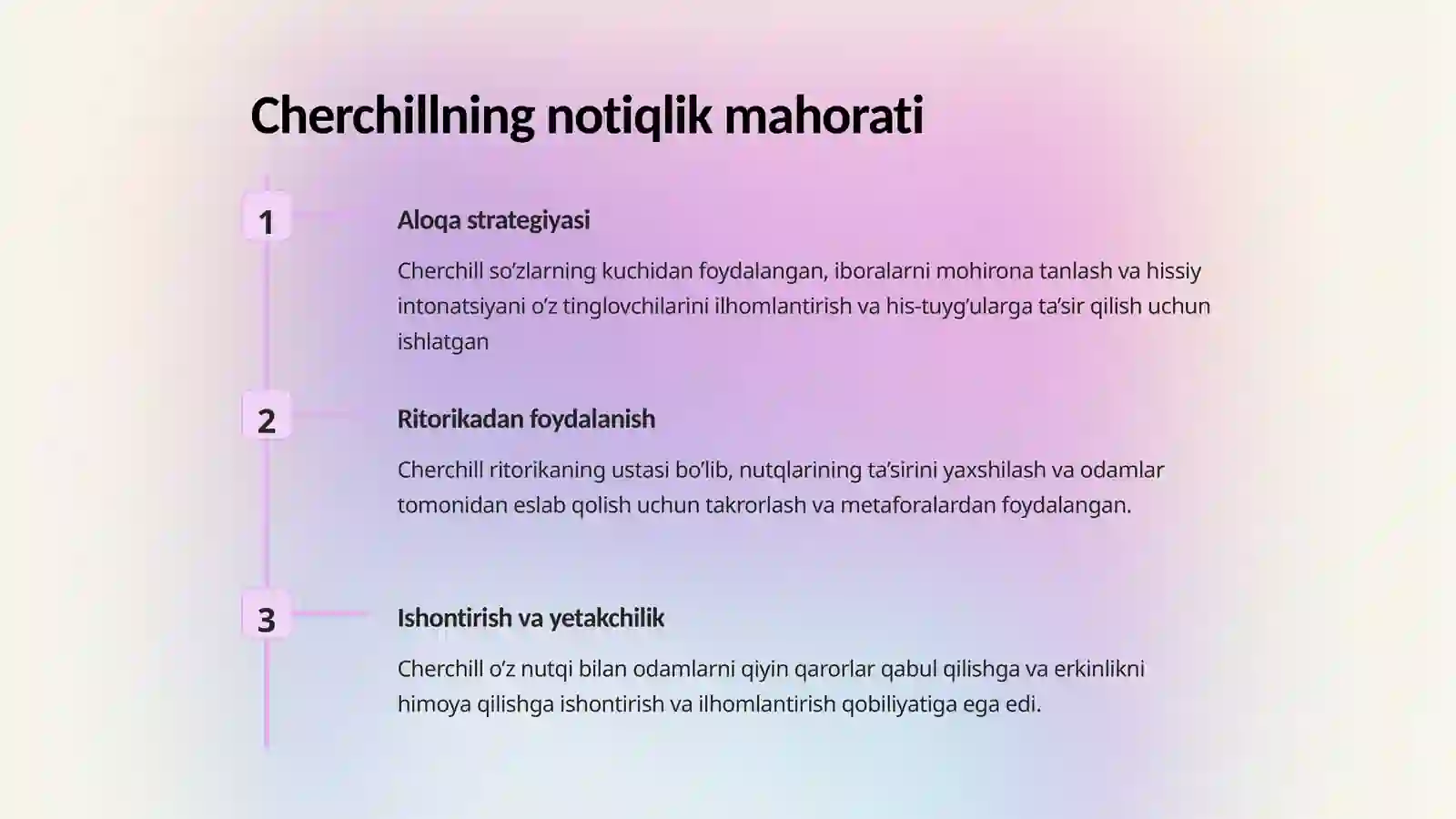 Cherchillning notiqlik mahorati

1

Aloqa strategiyasi

Cherchill so’zlarning kuchidan foydalangan, iboralarni mohirona tanlash va hissiy intonatsiyani o’z tinglovchilarini ilhomlantirish va his-tuyg’ularga ta’sir qilish uchun ishlatgan

2

Ritorikadan foydalanish

Cherchill ritorikaning ustasi bo’lib, nutqlarining ta’sirini yaxshilash va odamlar tomonidan eslab qolish uchun takrorlash va metaforalardan foydalangan.

3

Ishontirish va yetakchilik

Cherchill o’z nutqi bilan odamlarni qiyin qarorlar qabul qilishga va erkinlikni himoya qilishga ishontirish va ilhomlantirish qobiliyatiga ega edi.